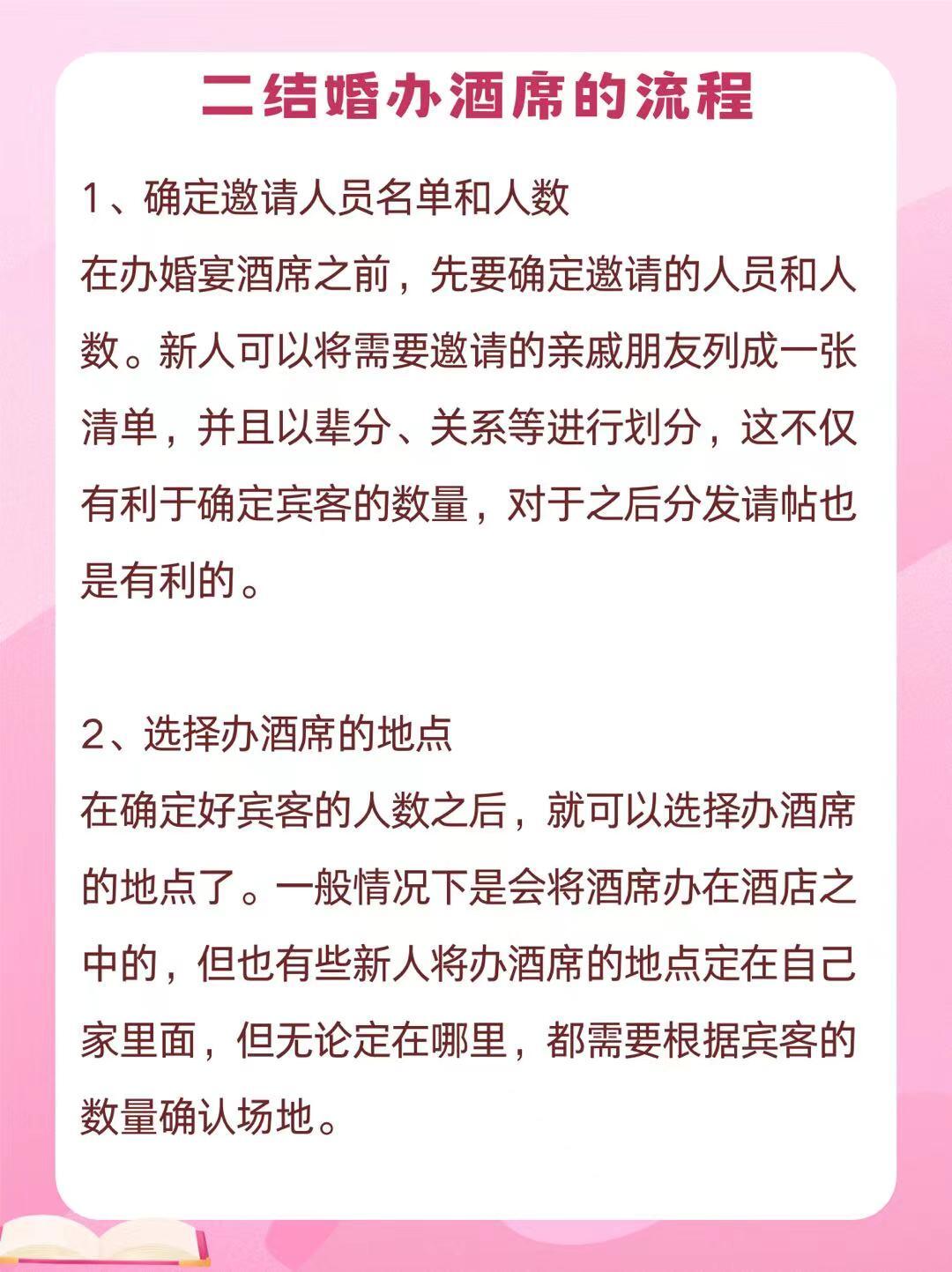 二结婚办酒席的流程

1、确定邀请人员名单和人数
在办婚宴酒席之前，先要确定邀请的人员和人数。新人可以将需要邀请的亲戚朋友列成一张清单，并且以辈分、关系等进行划分，这不仅有利于确定宾客的数量，对于之后分发请帖也是有利的。

2、选择办酒席的地点
在确定好宾客的人数之后，就可以选择办酒席的地点了。一般情况下是会将酒席办在酒店之中的，但也有些新人将办酒席的地点定在自己家里面，但无论定在哪里，都需要根据宾客的数量确认场地。